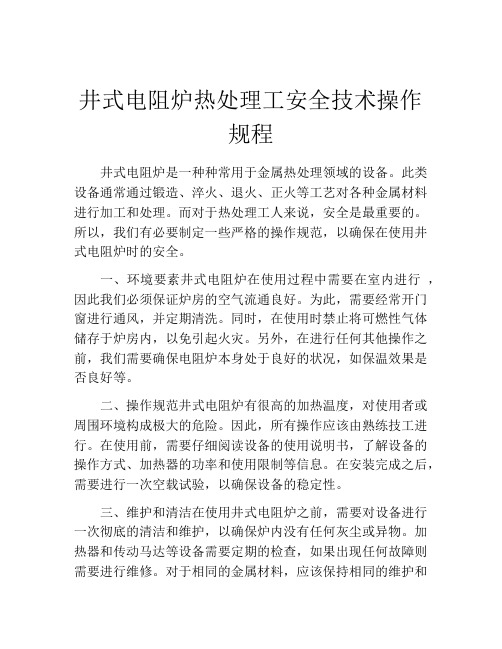 井式电阻炉热处理工安全技术操作规程

井式电阻炉是一种种常用于金属热处理领域的设备。此类设备通常通过锻造、淬火、退火、正火等工艺对各种金属材料进行加工和处理。而对于热处理工人来说，安全是最重要的。所以，我们有必要制定一些严格的操作规范，以确保在使用井式电阻炉时的安全。

一、环境要素井式电阻炉在使用过程中需要在室内进行 ，因此我们必须保证炉房的空气流通良好。为此，需要经常开门窗进行通风，并定期清洗。同时，在使用时禁止将可燃性气体储存于炉房内，以免引起火灾。另外，在进行任何其他操作之前，我们需要确保电阻炉本身处于良好的状况，如保温效果是否良好等。

二、操作规范井式电阻炉有很高的加热温度，对使用者或周围环境构成极大的危险。因此，所有操作应该由熟练技工进行。在使用前，需要仔细阅读设备的使用说明书，了解设备的操作方式、加热器的功率和使用限制等信息。在安装完成之后，需要进行一次空载试验，以确保设备的稳定性。

三、维护和清洁在使用井式电阻炉之前，需要对设备进行一次彻底的清洁和维护，以确保炉内没有任何灰尘或异物。加热器和传动马达等设备需要定期的检查，如果出现任何故障则需要进行维修。对于相同的金属材料，应该保持相同的维护和